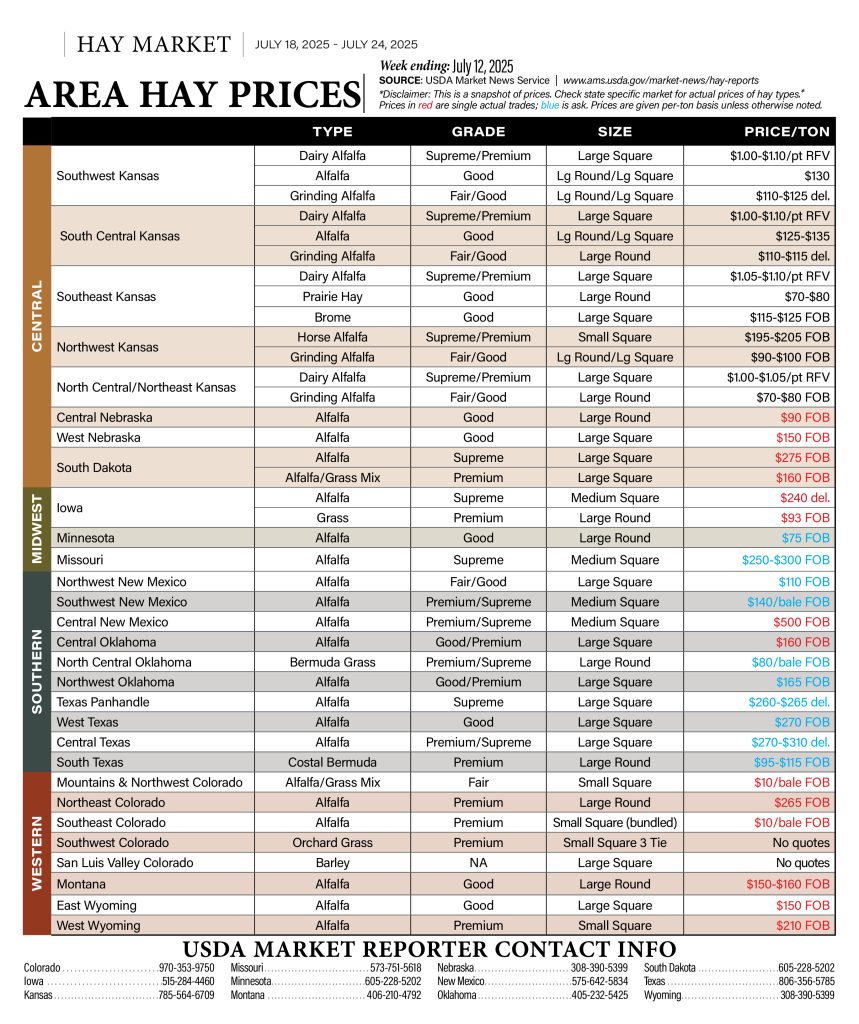 HAY MARKET | JULY 18, 2025 - JULY 24, 2025

AREA HAY PRICES

Week ending: July 12, 2025
SOURCE: USDA Market News Service | www.ams.usda.gov/market-news/hay-reports
*Disclaimer: This is a snapshot of prices. Check state specific market for actual prices of hay types.* Prices in red are single actual trades; blue is ask. Prices are given per-ton basis unless otherwise noted.

| | | TYPE | GRADE | SIZE | PRICE/TON |
|---|---|---|---|---|---|
| CENTRAL | Southwest Kansas | Dairy Alfalfa | Supreme/Premium | Large Square | $1.00-$1.10/pt RFV |
| | | Alfalfa | Good | Lg Round/Lg Square | $130 |
| | | Grinding Alfalfa | Fair/Good | Lg Round/Lg Square | $110-$125 del. |
| | South Central Kansas | Dairy Alfalfa | Supreme/Premium | Large Square | $1.00-$1.10/pt RFV |
| | | Alfalfa | Good | Lg Round/Lg Square | $125-$135 |
| | | Grinding Alfalfa | Fair/Good | Large Round | $110-$115 del. |
| | Southeast Kansas | Dairy Alfalfa | Supreme/Premium | Large Square | $1.05-$1.10/pt RFV |
| | | Prairie Hay | Good | Large Round | $70-$80 |
| | | Brome | Good | Large Square | $115-$125 FOB |
| | Northwest Kansas | Horse Alfalfa | Supreme/Premium | Small Square | $195-$205 FOB |
| | | Grinding Alfalfa | Fair/Good | Lg Round/Lg Square | $90-$100 FOB |
| | North Central/Northeast Kansas | Dairy Alfalfa | Supreme/Premium | Large Square | $1.00-$1.05/pt RFV |
| | | Grinding Alfalfa | Fair/Good | Large Round | $70-$80 FOB |
| | Central Nebraska | Alfalfa | Good | Large Round | $90 FOB |
| | West Nebraska | Alfalfa | Good | Large Square | $150 FOB |
| | South Dakota | Alfalfa | Supreme | Large Square | $275 FOB |
| | | Alfalfa/Grass Mix | Premium | Large Square | $160 FOB |
| MIDWEST | Iowa | Alfalfa | Supreme | Medium Square | $240 del. |
| | | Grass | Premium | Large Round | $93 FOB |
| | Minnesota | Alfalfa | Good | Large Round | $75 FOB |
| | Missouri | Alfalfa | Supreme | Medium Square | $250-$300 FOB |
| SOUTHERN | Northwest New Mexico | Alfalfa | Fair/Good | Large Square | $110 FOB |
| | Southwest New Mexico | Alfalfa | Premium/Supreme | Medium Square | $140/bale FOB |
| | Central New Mexico | Alfalfa | Premium/Supreme | Medium Square | $500 FOB |
| | Central Oklahoma | Alfalfa | Good/Premium | Large Square | $160 FOB |
| | North Central Oklahoma | Bermuda Grass | Premium/Supreme | Large Round | $80/bale FOB |
| | Northwest Oklahoma | Alfalfa | Good/Premium | Large Square | $165 FOB |
| | Texas Panhandle | Alfalfa | Supreme | Large Square | $260-$265 del. |
| | West Texas | Alfalfa | Good | Large Square | $270 FOB |
| | Central Texas | Alfalfa | Premium/Supreme | Large Square | $270-$310 del. |
| | South Texas | Costal Bermuda | Premium | Large Round | $95-$115 FOB |
| WESTERN | Mountains & Northwest Colorado | Alfalfa/Grass Mix | Fair | Small Square | $10/bale FOB |
| | Northeast Colorado | Alfalfa | Premium | Large Round | $265 FOB |
| | Southeast Colorado | Alfalfa | Premium | Small Square (bundled) | $10/bale FOB |
| | Southwest Colorado | Orchard Grass | Premium | Small Square 3 Tie | No quotes |
| | San Luis Valley Colorado | Barley | NA | Large Square | No quotes |
| | Montana | Alfalfa | Good | Large Round | $150-$160 FOB |
| | East Wyoming | Alfalfa | Good | Large Square | $150 FOB |
| | West Wyoming | Alfalfa | Premium | Small Square | $210 FOB |

USDA MARKET REPORTER CONTACT INFO

Colorado 970-353-9750
Iowa 515-284-4460
Kansas 785-564-6709
Missouri 573-751-5618
Minnesota 605-228-5202
Montana 406-210-4792
Nebraska 308-390-5399
New Mexico 575-642-5834
Oklahoma 405-232-5425
South Dakota 605-228-5202
Texas 806-356-5785
Wyoming 308-390-5399